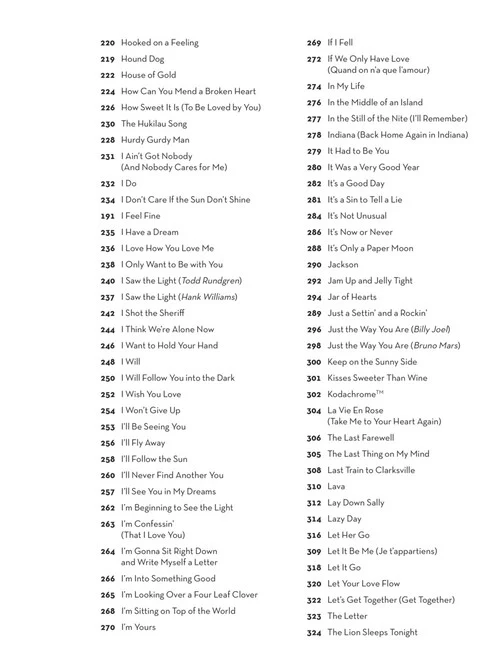 220 Hooked on a Feeling
219 Hound Dog
222 House of Gold
224 How Can You Mend a Broken Heart
226 How Sweet It Is (To Be Loved by You)
230 The Hukilau Song
228 Hurdy Gurdy Man
231 I Ain't Got Nobody (And Nobody Cares for Me)
232 I Do
234 I Don't Care If the Sun Don't Shine
191 I Feel Fine
235 I Have a Dream
236 I Love How You Love Me
238 I Only Want to Be with You
240 I Saw the Light (Todd Rundgren)
237 I Saw the Light (Hank Williams)
242 I Shot the Sheriff
244 I Think We're Alone Now
246 I Want to Hold Your Hand
248 I Will
250 I Will Follow You into the Dark
252 I Wish You Love
254 I Won't Give Up
253 I'll Be Seeing You
256 I'll Fly Away
258 I'll Follow the Sun
260 I'll Never Find Another You
257 I'll See You in My Dreams
262 I'm Beginning to See the Light
263 I'm Confessin' (That I Love You)
264 I'm Gonna Sit Right Down and Write Myself a Letter
266 I'm Into Something Good
265 I'm Looking Over a Four Leaf Clover
268 I'm Sitting on Top of the World
270 I'm Yours

269 If I Fell
272 If We Only Have Love (Quand on n'a que l'amour)
274 In My Life
276 In the Middle of an Island
277 In the Still of the Nite (I'll Remember)
278 Indiana (Back Home Again in Indiana)
279 It Had to Be You
280 It Was a Very Good Year
282 It's a Good Day
281 It's a Sin to Tell a Lie
284 It's Not Unusual
286 It's Now or Never
288 It's Only a Paper Moon
290 Jackson
292 Jam Up and Jelly Tight
294 Jar of Hearts
289 Just a Settin' and a Rockin'
296 Just the Way You Are (Billy Joel)
298 Just the Way You Are (Bruno Mars)
300 Keep on the Sunny Side
301 Kisses Sweeter Than Wine
302 Kodachrome™
304 La Vie En Rose (Take Me to Your Heart Again)
306 The Last Farewell
305 The Last Thing on My Mind
308 Last Train to Clarksville
310 Lava
312 Lay Down Sally
314 Lazy Day
316 Let Her Go
309 Let It Be Me (Je t'appartiens)
318 Let It Go
320 Let Your Love Flow
322 Let's Get Together (Get Together)
323 The Letter
324 The Lion Sleeps Tonight